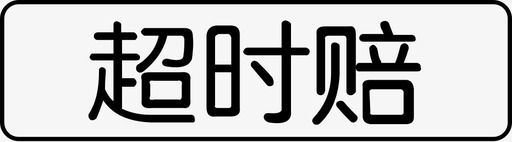 超时赔